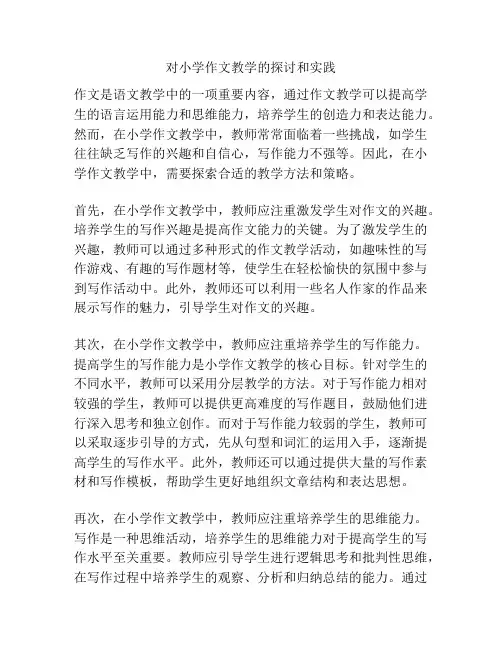 对小学作文教学的探讨和实践

作文是语文教学中的一项重要内容，通过作文教学可以提高学生的语言运用能力和思维能力，培养学生的创造力和表达能力。然而，在小学作文教学中，教师常常面临着一些挑战，如学生往往缺乏写作的兴趣和自信心，写作能力不强等。因此，在小学作文教学中，需要探索合适的教学方法和策略。

首先，在小学作文教学中，教师应注重激发学生对作文的兴趣。培养学生的写作兴趣是提高作文能力的关键。为了激发学生的兴趣，教师可以通过多种形式的作文教学活动，如趣味性的写作游戏、有趣的写作题材等，使学生在轻松愉快的氛围中参与到写作活动中。此外，教师还可以利用一些名人作家的作品来展示写作的魅力，引导学生对作文的兴趣。

其次，在小学作文教学中，教师应注重培养学生的写作能力。提高学生的写作能力是小学作文教学的核心目标。针对学生的不同水平，教师可以采用分层教学的方法。对于写作能力相对较强的学生，教师可以提供更高难度的写作题目，鼓励他们进行深入思考和独立创作。而对于写作能力较弱的学生，教师可以采取逐步引导的方式，先从句型和词汇的运用入手，逐渐提高学生的写作水平。此外，教师还可以通过提供大量的写作素材和写作模板，帮助学生更好地组织文章结构和表达思想。

再次，在小学作文教学中，教师应注重培养学生的思维能力。写作是一种思维活动，培养学生的思维能力对于提高学生的写作水平至关重要。教师应引导学生进行逻辑思考和批判性思维，在写作过程中培养学生的观察、分析和归纳总结的能力。通过